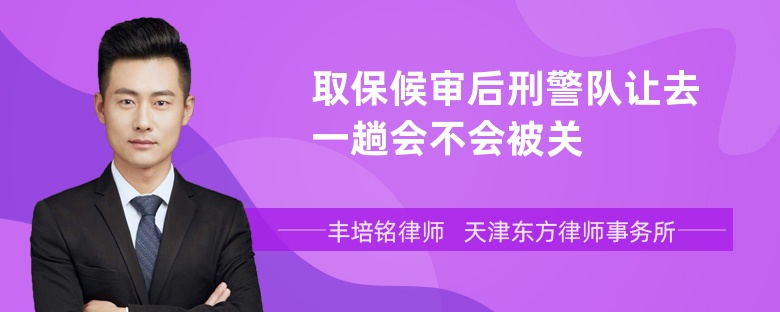 取保候审后刑警队让去一趟会不会被关

丰培铭律师 天津东方律师事务所